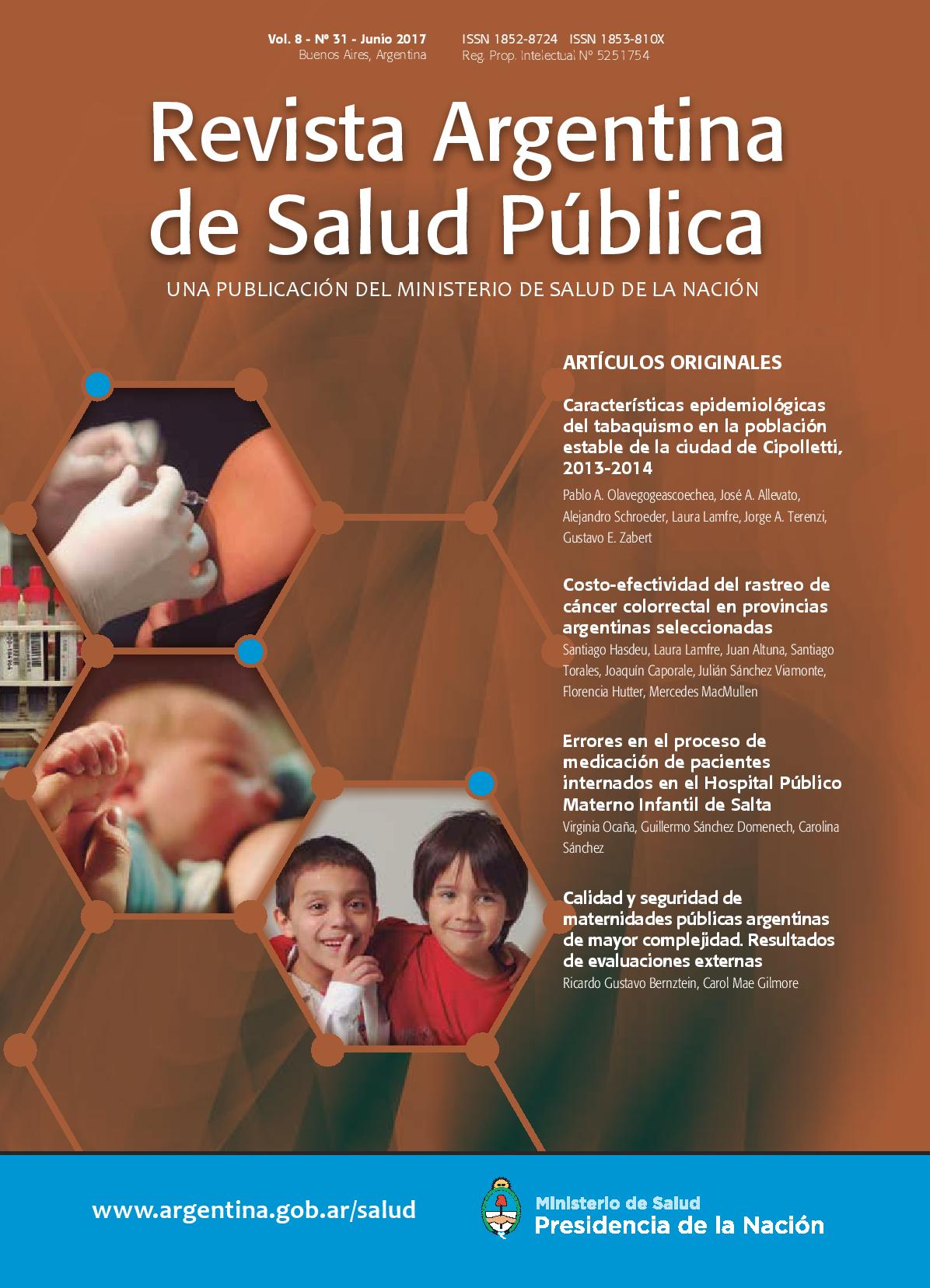 Vol. 8 - Nº 31 - Junio 2017
Buenos Aires, Argentina

ISSN 1852-8724 ISSN 1853-810X
Reg. Prop. Intelectual Nº 5251754

Revista Argentina de Salud Pública

UNA PUBLICACIÓN DEL MINISTERIO DE SALUD DE LA NACIÓN

ARTÍCULOS ORIGINALES

Características epidemiológicas del tabaquismo en la población estable de la ciudad de Cipolletti, 2013-2014

Pablo A. Olavegogeascoechea, José A. Allevato, Alejandro Schroeder, Laura Lamfre, Jorge A. Terenzi, Gustavo E. Zabert

Costo-efectividad del rastreo de cáncer colorrectal en provincias argentinas seleccionadas

Santiago Hasdeu, Laura Lamfre, Juan Altuna, Santiago Torales, Joaquín Caporale, Julián Sánchez Viamonte, Florencia Hutter, Mercedes MacMullen

Errores en el proceso de medicación de pacientes internados en el Hospital Público Materno Infantil de Salta

Virginia Ocaña, Guillermo Sánchez Domenech, Carolina Sánchez

Calidad y seguridad de maternidades públicas argentinas de mayor complejidad. Resultados de evaluaciones externas

Ricardo Gustavo Bernztein, Carol Mae Gilmore

www.argentina.gob.ar/salud

Ministerio de Salud
Presidencia de la Nación